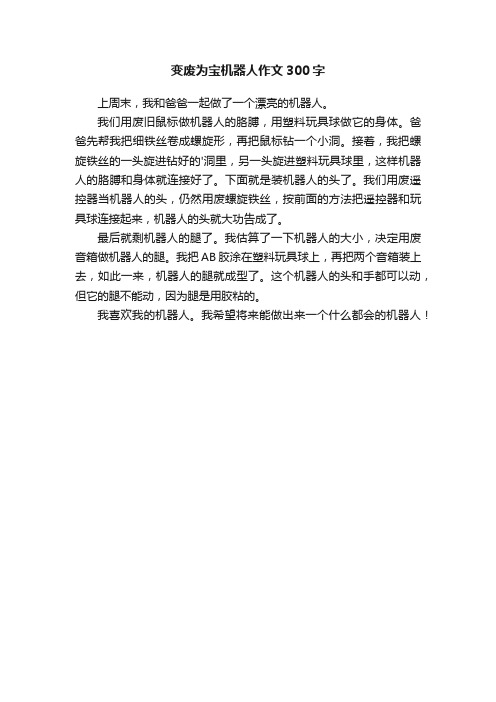 变废为宝机器人作文300字

上周末，我和爸爸一起做了一个漂亮的机器人。

我们用废旧鼠标做机器人的胳膊，用塑料玩具球做它的身体。爸爸先帮我把细铁丝卷成螺旋形，再把鼠标钻一个小洞。接着，我把螺旋铁丝的一头旋进钻好的'洞里，另一头旋进塑料玩具球里，这样机器人的胳膊和身体就连接好了。下面就是装机器人的头了。我们用废遥控器当机器人的头，仍然用废螺旋铁丝，按前面的方法把遥控器和玩具球连接起来，机器人的头就大功告成了。

最后就剩机器人的腿了。我估算了一下机器人的大小，决定用废音箱做机器人的腿。我把AB胶涂在塑料玩具球上，再把两个音箱装上去，如此一来，机器人的腿就成型了。这个机器人的头和手都可以动，但它的腿不能动，因为腿是用胶粘的。

我喜欢我的机器人。我希望将来能做出来一个什么都会的机器人！